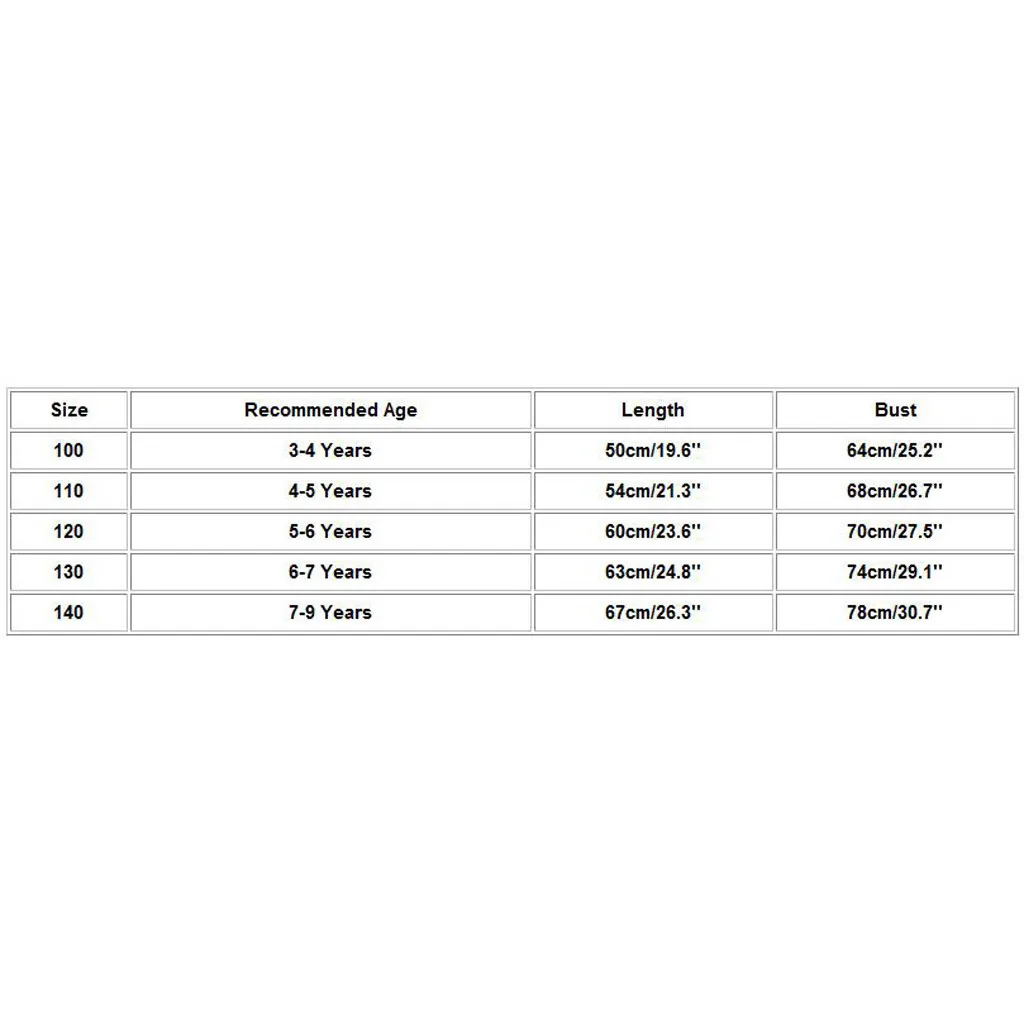 | Size | Recommended Age | Length | Bust |
|---|---|---|---|
| 100 | 3-4 Years | 50cm/19.6'' | 64cm/25.2'' |
| 110 | 4-5 Years | 54cm/21.3'' | 68cm/26.7'' |
| 120 | 5-6 Years | 60cm/23.6'' | 70cm/27.5'' |
| 130 | 6-7 Years | 63cm/24.8'' | 74cm/29.1'' |
| 140 | 7-9 Years | 67cm/26.3'' | 78cm/30.7'' |